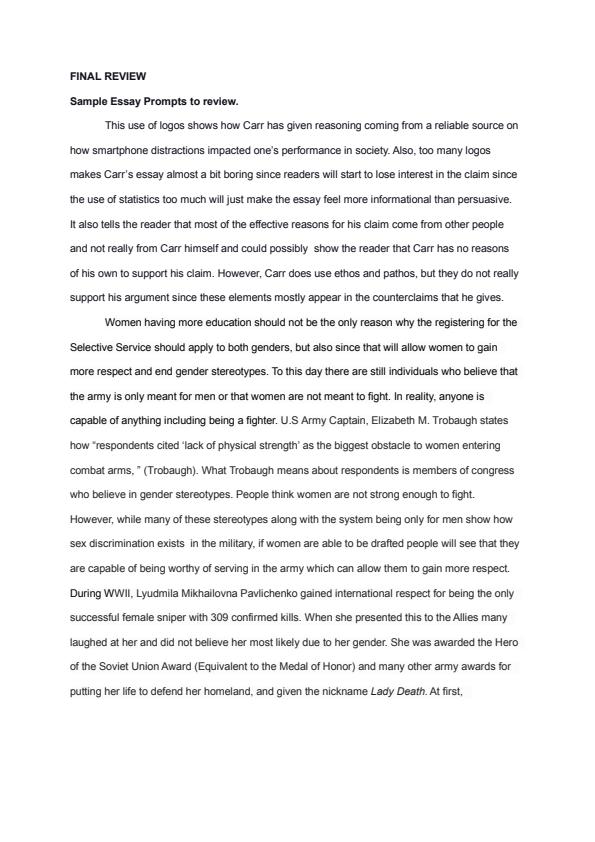 FINAL REVIEW

Sample Essay Prompts to review.

This use of logos shows how Carr has given reasoning coming from a reliable source on how smartphone distractions impacted one's performance in society. Also, too many logos makes Carr's essay almost a bit boring since readers will start to lose interest in the claim since the use of statistics too much will just make the essay feel more informational than persuasive. It also tells the reader that most of the effective reasons for his claim come from other people and not really from Carr himself and could possibly show the reader that Carr has no reasons of his own to support his claim. However, Carr does use ethos and pathos, but they do not really support his argument since these elements mostly appear in the counterclaims that he gives.

Women having more education should not be the only reason why the registering for the Selective Service should apply to both genders, but also since that will allow women to gain more respect and end gender stereotypes. To this day there are still individuals who believe that the army is only meant for men or that women are not meant to fight. In reality, anyone is capable of anything including being a fighter. U.S Army Captain, Elizabeth M. Trobaugh states how "respondents cited 'lack of physical strength' as the biggest obstacle to women entering combat arms, " (Trobaugh). What Trobaugh means about respondents is members of congress who believe in gender stereotypes. People think women are not strong enough to fight. However, while many of these stereotypes along with the system being only for men show how sex discrimination exists in the military, if women are able to be drafted people will see that they are capable of being worthy of serving in the army which can allow them to gain more respect. During WWII, Lyudmila Mikhailovna Pavlichenko gained international respect for being the only successful female sniper with 309 confirmed kills. When she presented this to the Allies many laughed at her and did not believe her most likely due to her gender. She was awarded the Hero of the Soviet Union Award (Equivalent to the Medal of Honor) and many other army awards for putting her life to defend her homeland, and given the nickname Lady Death. At first,